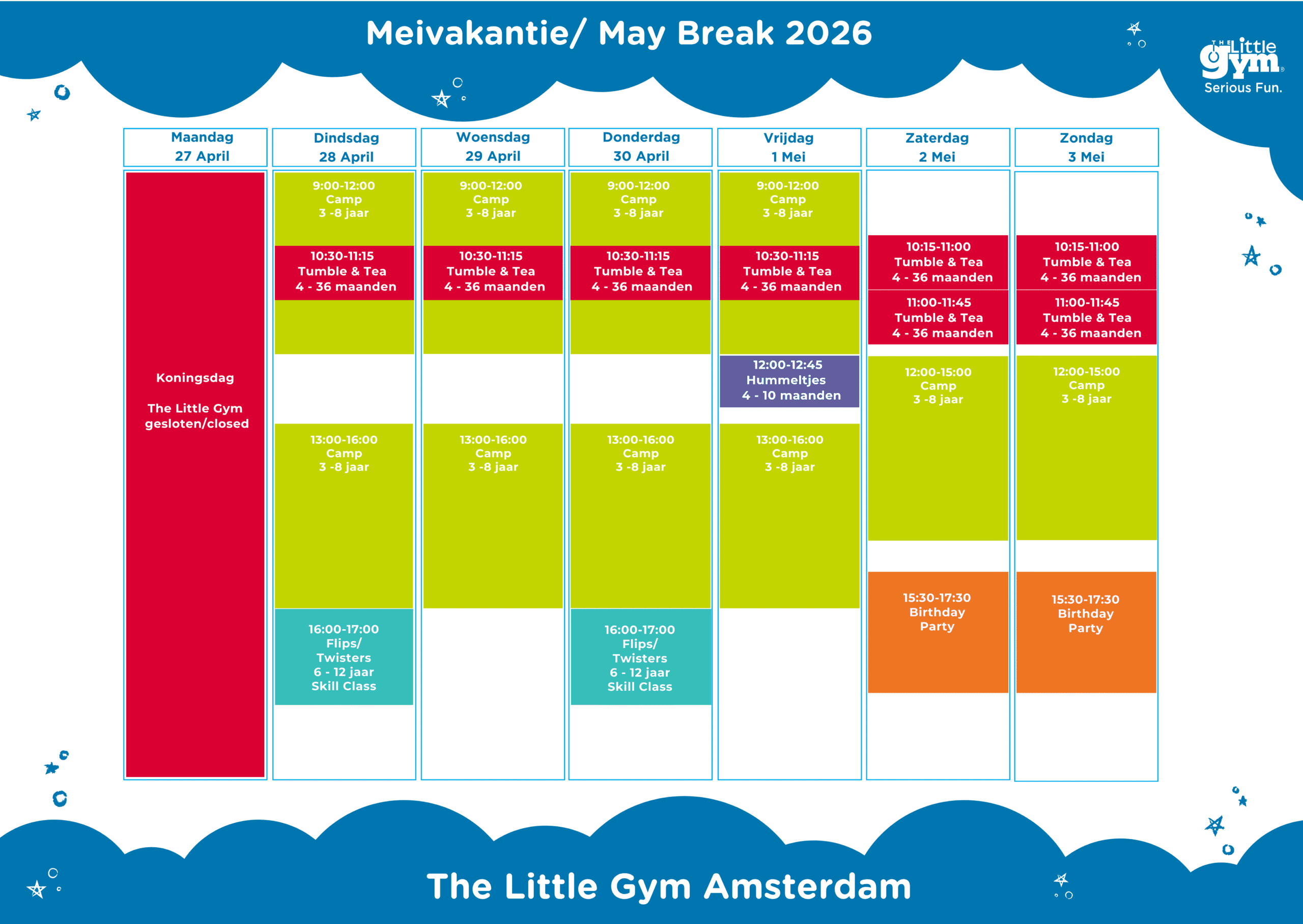 Meivakantie/ May Break 2026

THE Little gym Serious Fun.

Maandag
27 April

Koningsdag

The Little Gym gesloten/closed

Dindsdag
28 April

9:00-12:00
Camp
3 -8 jaar

10:30-11:15
Tumble & Tea
4 - 36 maanden

13:00-16:00
Camp
3 -8 jaar

16:00-17:00
Flips/
Twisters
6 - 12 jaar
Skill Class

Woensdag
29 April

9:00-12:00
Camp
3 -8 jaar

10:30-11:15
Tumble & Tea
4 - 36 maanden

13:00-16:00
Camp
3 -8 jaar

Donderdag
30 April

9:00-12:00
Camp
3 -8 jaar

10:30-11:15
Tumble & Tea
4 - 36 maanden

13:00-16:00
Camp
3 -8 jaar

16:00-17:00
Flips/
Twisters
6 - 12 jaar
Skill Class

Vrijdag
1 Mei

9:00-12:00
Camp
3 -8 jaar

10:30-11:15
Tumble & Tea
4 - 36 maanden

12:00-12:45
Hummeltjes
4 - 10 maanden

13:00-16:00
Camp
3 -8 jaar

Zaterdag
2 Mei

10:15-11:00
Tumble & Tea
4 - 36 maanden

11:00-11:45
Tumble & Tea
4 - 36 maanden

12:00-15:00
Camp
3 -8 jaar

15:30-17:30
Birthday
Party

Zondag
3 Mei

10:15-11:00
Tumble & Tea
4 - 36 maanden

11:00-11:45
Tumble & Tea
4 - 36 maanden

12:00-15:00
Camp
3 -8 jaar

15:30-17:30
Birthday
Party

The Little Gym Amsterdam